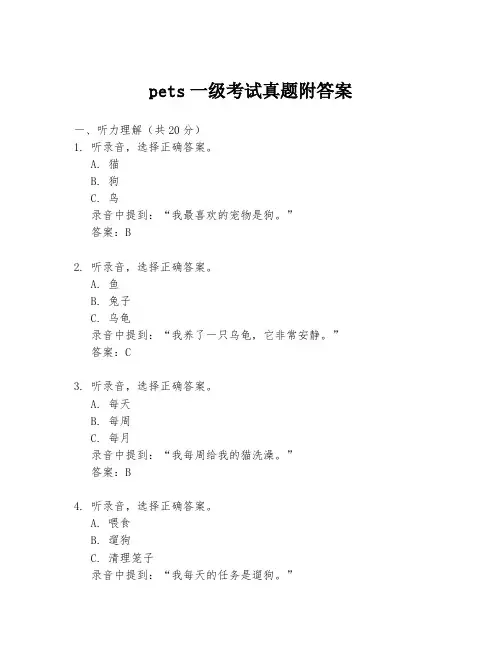 pets 一级考试真题附答案

一、听力理解（共 20 分）

1. 听录音，选择正确答案。
A. 猫
B. 狗
C. 鸟
录音中提到：“我最喜欢的宠物是狗。”
答案：B

2. 听录音，选择正确答案。
A. 鱼
B. 兔子
C. 乌龟
录音中提到：“我养了一只乌龟，它非常安静。”
答案：C

3. 听录音，选择正确答案。
A. 每天
B. 每周
C. 每月
录音中提到：“我每周给我的猫洗澡。”
答案：B

4. 听录音，选择正确答案。
A. 喂食
B. 遛狗
C. 清理笼子
录音中提到：“我每天的任务是遛狗。”